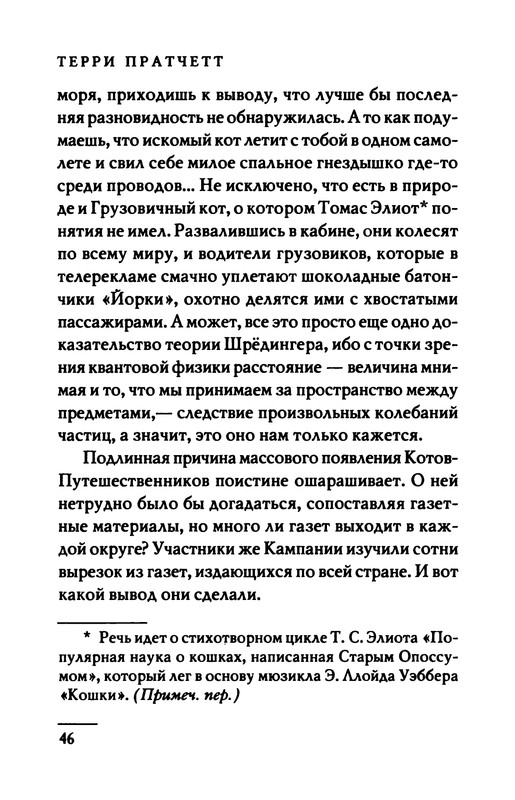 ТЕРРИ ПРАТЧЕТТ

моря, приходишь к выводу, что лучше бы последняя разновидность не обнаружилась. А то как подумаешь, что искомый кот летит с тобой в одном самолете и свил себе милое спальное гнездышко где-то среди проводов... Не исключено, что есть в природе и Грузовичный кот, о котором Томас Элиот* понятия не имел. Развалившись в кабине, они колесят по всему миру, и водители грузовиков, которые в телерекламе смачно уплетают шоколадные батончики «Йорки», охотно делятся ими с хвостатыми пассажирами. А может, все это просто еще одно доказательство теории Шрёдингера, ибо с точки зрения квантовой физики расстояние — величина мнимая и то, что мы принимаем за пространство между предметами,— следствие произвольных колебаний частиц, а значит, это оно нам только кажется.

Подлинная причина массового появления Котов-Путешественников поистине ошарашивает. О ней нетрудно было бы догадаться, сопоставляя газетные материалы, но много ли газет выходит в каждой округе? Участники же Кампании изучили сотни вырезок из газет, издающихся по всей стране. И вот какой вывод они сделали.

* Речь идет о стихотворном цикле Т. С. Элиота «Популярная наука о кошках, написанная Старым Опоссумом», который лег в основу мюзикла Э. Ллойда Уэббера «Кошки». (Примеч. пер.)

46